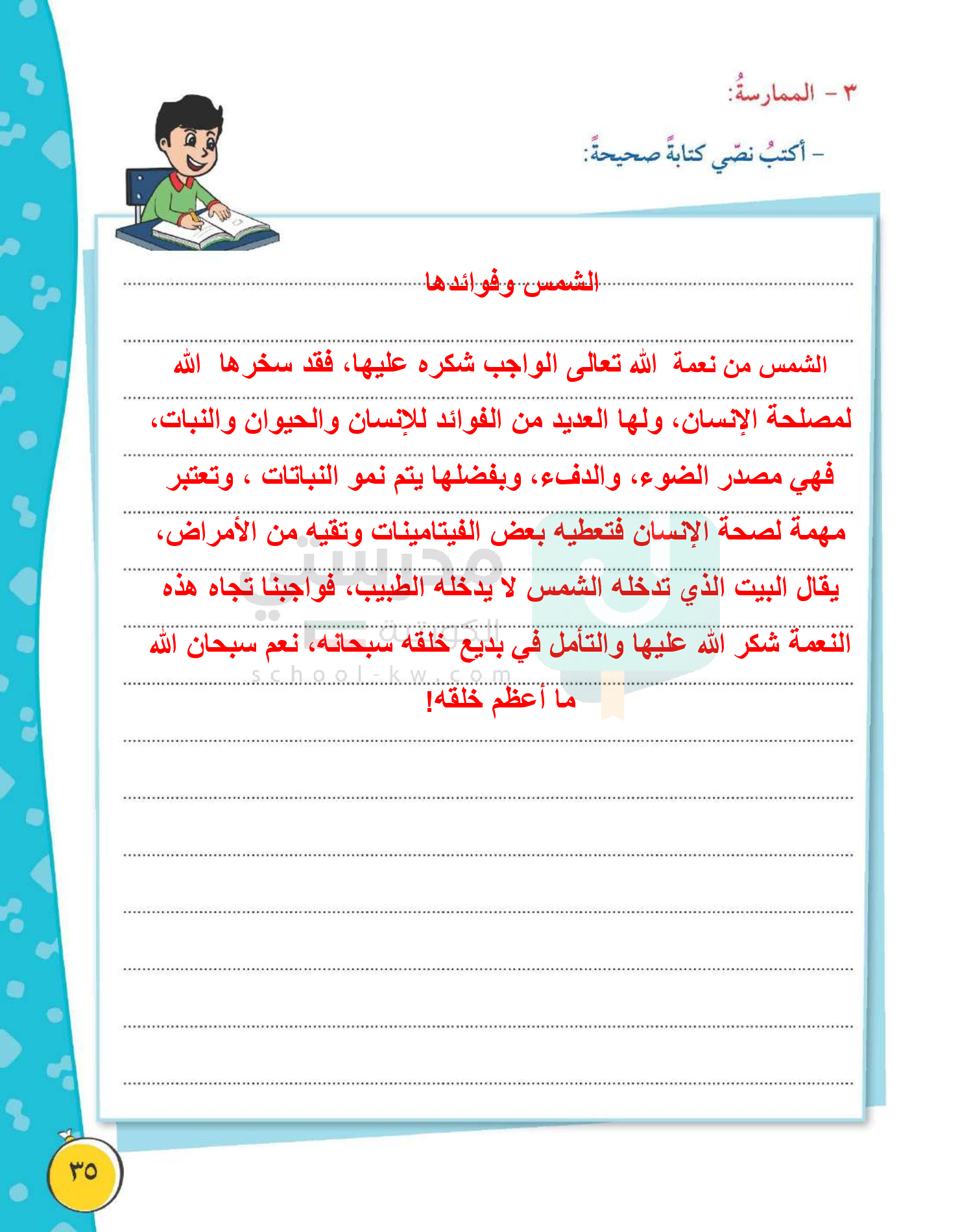 ٣ - الممارسةُ:

- أكتبُ نصّي كتابةً صحيحةً:

الشمس وفوائدها

الشمس من نعمة الله تعالى الواجب شكره عليها، فقد سخرها الله لمصلحة الإنسان، ولها العديد من الفوائد للإنسان والحيوان والنبات، فهي مصدر الضوء، والدفء، وبفضلها يتم نمو النباتات ، وتعتبر مهمة لصحة الإنسان فتعطيه بعض الفيتامينات وتقيه من الأمراض، يقال البيت الذي تدخله الشمس لا يدخله الطبيب، فواجبنا تجاه هذه النعمة شكر الله عليها والتأمل في بديع خلقه سبحانه، نعم سبحان الله ما أعظم خلقه!

مدرستي الكويتية
school-kw.com

٣٥